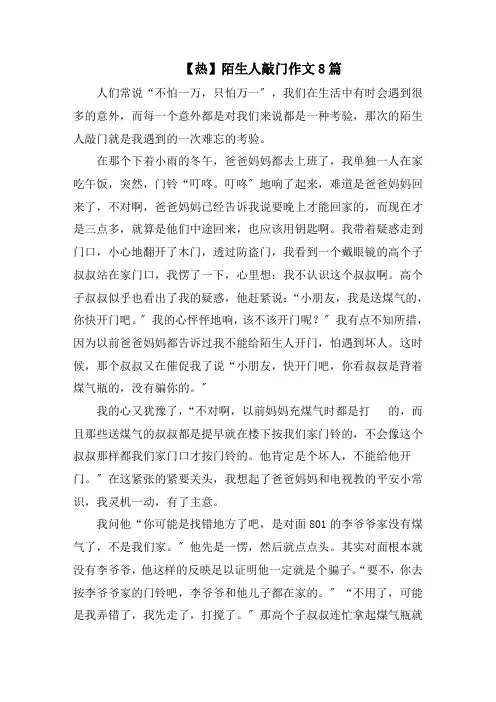 【热】陌生人敲门作文 8 篇

人们常说“不怕一万，只怕万一”，我们在生活中有时会遇到很多的意外，而每一个意外都是对我们来说都是一种考验，那次的陌生人敲门就是我遇到的一次难忘的考验。

在那个下着小雨的冬午，爸爸妈妈都去上班了，我单独一人在家吃午饭，突然，门铃“叮咚。叮咚”地响了起来，难道是爸爸妈妈回来了，不对啊，爸爸妈妈已经告诉我说要晚上才能回家的，而现在才是三点多，就算是他们中途回来，也应该用钥匙啊。我带着疑惑走到门口，小心地翻开了木门，透过防盗门，我看到一个戴眼镜的高个子叔叔站在家门口，我愣了一下，心里想：我不认识这个叔叔啊。高个子叔叔似乎也看出了我的疑惑，他赶紧说：“小朋友，我是送煤气的，你快开门吧。”我的心怦怦地响，该不该开门呢？”我有点不知所措，因为以前爸爸妈妈都告诉过我不能给陌生人开门，怕遇到坏人。这时候，那个叔叔又在催促我了说“小朋友，快开门吧，你看叔叔是背着煤气瓶的，没有骗你的。”

我的心又犹豫了，“不对啊，以前妈妈充煤气时都是打　　的，而且那些送煤气的叔叔都是提早就在楼下按我们家门铃的，不会像这个叔叔那样都我们家门口才按门铃的。他肯定是个坏人，不能给他开门。”在这紧张的紧要关头，我想起了爸爸妈妈和电视教的平安小常识，我灵机一动，有了主意。

我问他“你可能是找错地方了吧，是对面 801 的李爷爷家没有煤气了，不是我们家。”他先是一愣，然后就点点头。其实对面根本就没有李爷爷，他这样的反映足以证明他一定就是个骗子。“要不，你去按李爷爷家的门铃吧，李爷爷和他儿子都在家的。”“不用了，可能是我弄错了，我先走了，打搅了。”那高个子叔叔连忙拿起煤气瓶就